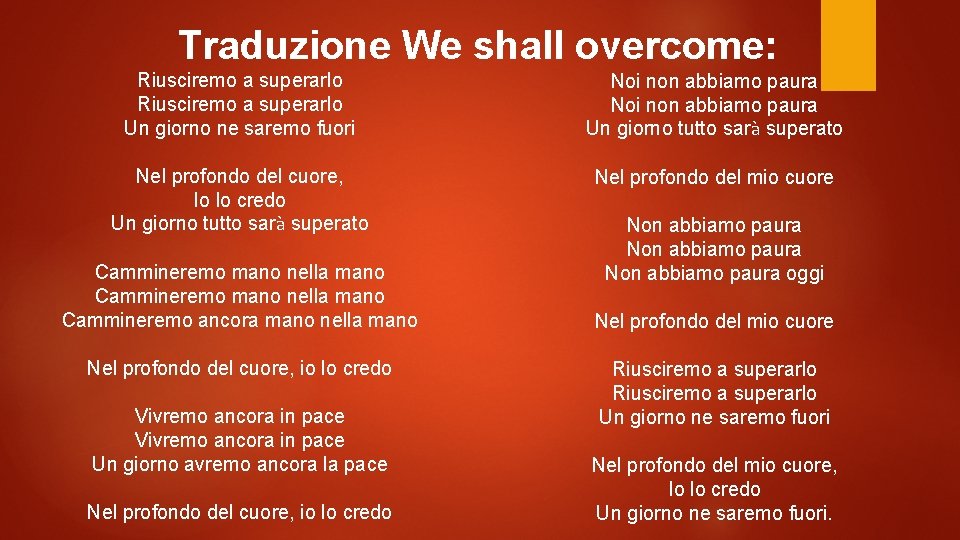 Traduzione We shall overcome:

Riusciremo a superarlo
Riusciremo a superarlo
Un giorno ne saremo fuori

Nel profondo del cuore,
Io lo credo
Un giorno tutto sarà superato

Cammineremo mano nella mano
Cammineremo mano nella mano
Cammineremo ancora mano nella mano

Nel profondo del cuore, io lo credo

Vivremo ancora in pace
Vivremo ancora in pace
Un giorno avremo ancora la pace

Nel profondo del cuore, io lo credo

Noi non abbiamo paura
Noi non abbiamo paura
Un giorno tutto sarà superato

Nel profondo del mio cuore

Non abbiamo paura
Non abbiamo paura
Non abbiamo paura oggi

Nel profondo del mio cuore

Riusciremo a superarlo
Riusciremo a superarlo
Un giorno ne saremo fuori

Nel profondo del mio cuore,
Io lo credo
Un giorno ne saremo fuori.